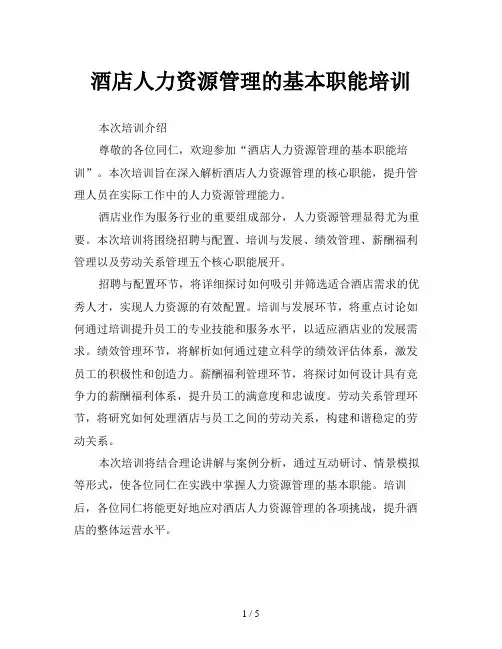 酒店人力资源管理的基本职能培训

本次培训介绍

尊敬的各位同仁，欢迎参加“酒店人力资源管理的基本职能培训”。本次培训旨在深入解析酒店人力资源管理的核心职能，提升管理人员在实际工作中的人力资源管理能力。

酒店业作为服务行业的重要组成部分，人力资源管理显得尤为重要。本次培训将围绕招聘与配置、培训与发展、绩效管理、薪酬福利管理以及劳动关系管理五个核心职能展开。

招聘与配置环节，将详细探讨如何吸引并筛选适合酒店需求的优秀人才，实现人力资源的有效配置。培训与发展环节，将重点讨论如何通过培训提升员工的专业技能和服务水平，以适应酒店业的发展需求。绩效管理环节，将解析如何通过建立科学的绩效评估体系，激发员工的积极性和创造力。薪酬福利管理环节，将探讨如何设计具有竞争力的薪酬福利体系，提升员工的满意度和忠诚度。劳动关系管理环节，将研究如何处理酒店与员工之间的劳动关系，构建和谐稳定的劳动关系。

本次培训将结合理论讲解与案例分析，通过互动研讨、情景模拟等形式，使各位同仁在实践中掌握人力资源管理的基本职能。培训后，各位同仁将能更好地应对酒店人力资源管理的各项挑战，提升酒店的整体运营水平。

1 / 5